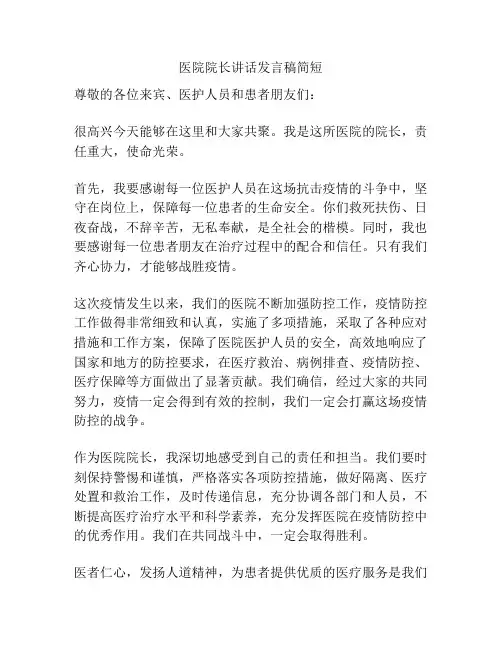 医院院长讲话发言稿简短

尊敬的各位来宾、医护人员和患者朋友们：

很高兴今天能够在这里和大家共聚。我是这所医院的院长，责任重大，使命光荣。

首先，我要感谢每一位医护人员在这场抗击疫情的斗争中，坚守在岗位上，保障每一位患者的生命安全。你们救死扶伤、日夜奋战，不辞辛苦，无私奉献，是全社会的楷模。同时，我也要感谢每一位患者朋友在治疗过程中的配合和信任。只有我们齐心协力，才能够战胜疫情。

这次疫情发生以来，我们的医院不断加强防控工作，疫情防控工作做得非常细致和认真，实施了多项措施，采取了各种应对措施和工作方案，保障了医院医护人员的安全，高效地响应了国家和地方的防控要求，在医疗救治、病例排查、疫情防控、医疗保障等方面做出了显著贡献。我们确信，经过大家的共同努力，疫情一定会得到有效的控制，我们一定会打赢这场疫情防控的战争。

作为医院院长，我深切地感受到自己的责任和担当。我们要时刻保持警惕和谨慎，严格落实各项防控措施，做好隔离、医疗处置和救治工作，及时传递信息，充分协调各部门和人员，不断提高医疗治疗水平和科学素养，充分发挥医院在疫情防控中的优秀作用。我们在共同战斗中，一定会取得胜利。

医者仁心，发扬人道精神，为患者提供优质的医疗服务是我们